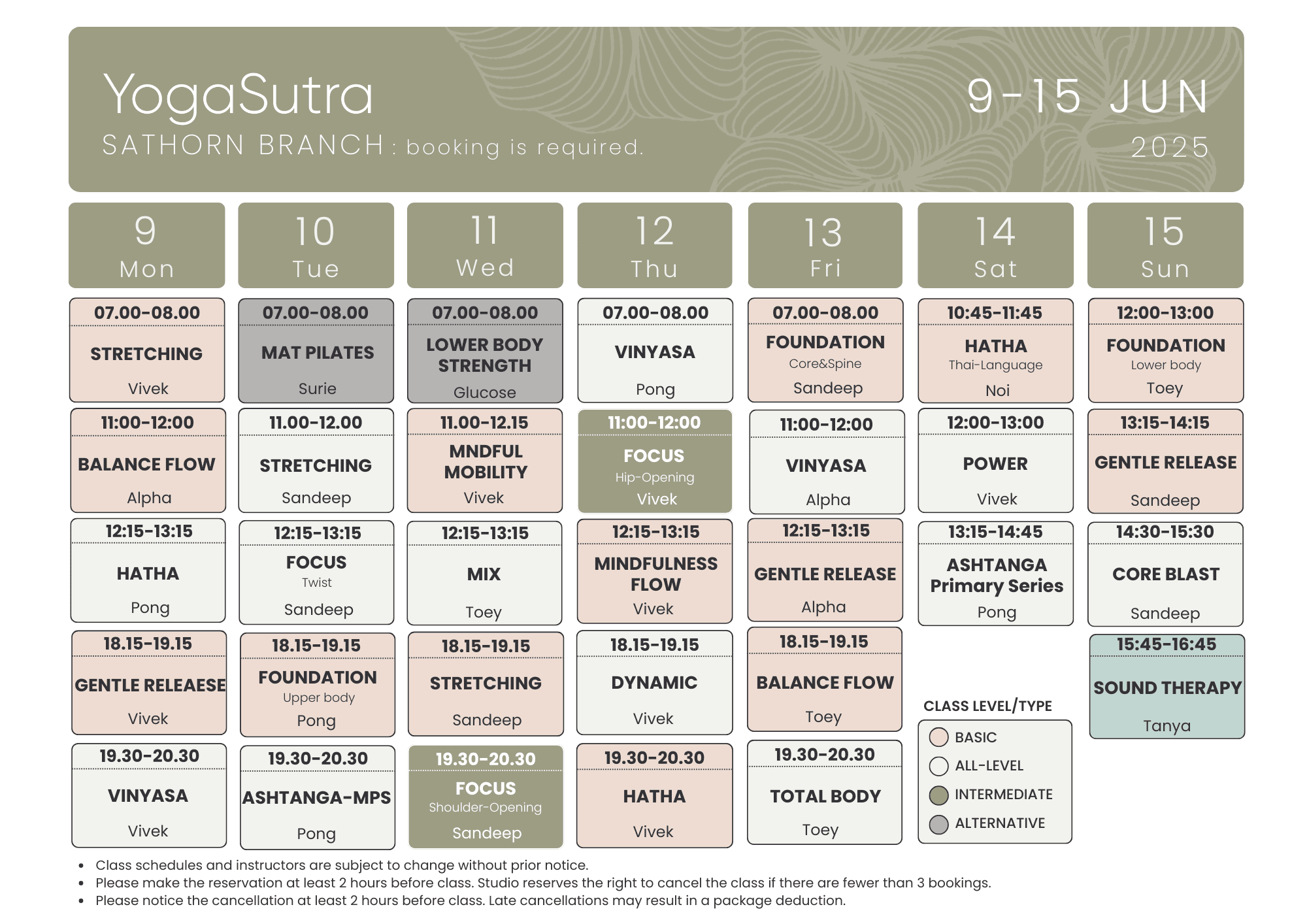 YogaSutra
SATHORN BRANCH : booking is required.

9-15 JUN
2025

| 9 Mon | 10 Tue | 11 Wed | 12 Thu | 13 Fri | 14 Sat | 15 Sun |
|---|---|---|---|---|---|---|
| 07.00-08.00 STRETCHING Vivek | 07.00-08.00 MAT PILATES Surie | 07.00-08.00 LOWER BODY STRENGTH Glucose | 07.00-08.00 VINYASA Pong | 07.00-08.00 FOUNDATION Core&Spine Sandeep | 10:45-11:45 HATHA Thai-Language Noi | 12:00-13:00 FOUNDATION Lower body Toey |
| 11:00-12:00 BALANCE FLOW Alpha | 11.00-12.00 STRETCHING Sandeep | 11.00-12.15 MNDFUL MOBILITY Vivek | 11:00-12:00 FOCUS Hip-Opening Vivek | 11:00-12:00 VINYASA Alpha | 12:00-13:00 POWER Vivek | 13:15-14:15 GENTLE RELEASE Sandeep |
| 12:15-13:15 HATHA Pong | 12:15-13:15 FOCUS Twist Sandeep | 12:15-13:15 MIX Toey | 12:15-13:15 MINDFULNESS FLOW Vivek | 12:15-13:15 GENTLE RELEASE Alpha | 13:15-14:45 ASHTANGA Primary Series Pong | 14:30-15:30 CORE BLAST Sandeep |
| 18.15-19.15 GENTLE RELEAESE Vivek | 18.15-19.15 FOUNDATION Upper body Pong | 18.15-19.15 STRETCHING Sandeep | 18.15-19.15 DYNAMIC Vivek | 18.15-19.15 BALANCE FLOW Toey | | 15:45-16:45 SOUND THERAPY Tanya |
| 19.30-20.30 VINYASA Vivek | 19.30-20.30 ASHTANGA-MPS Pong | 19.30-20.30 FOCUS Shoulder-Opening Sandeep | 19.30-20.30 HATHA Vivek | 19.30-20.30 TOTAL BODY Toey | | |

CLASS LEVEL/TYPE
BASIC
ALL-LEVEL
INTERMEDIATE
ALTERNATIVE

• Class schedules and instructors are subject to change without prior notice.
• Please make the reservation at least 2 hours before class. Studio reserves the right to cancel the class if there are fewer than 3 bookings.
• Please notice the cancellation at least 2 hours before class. Late cancellations may result in a package deduction.